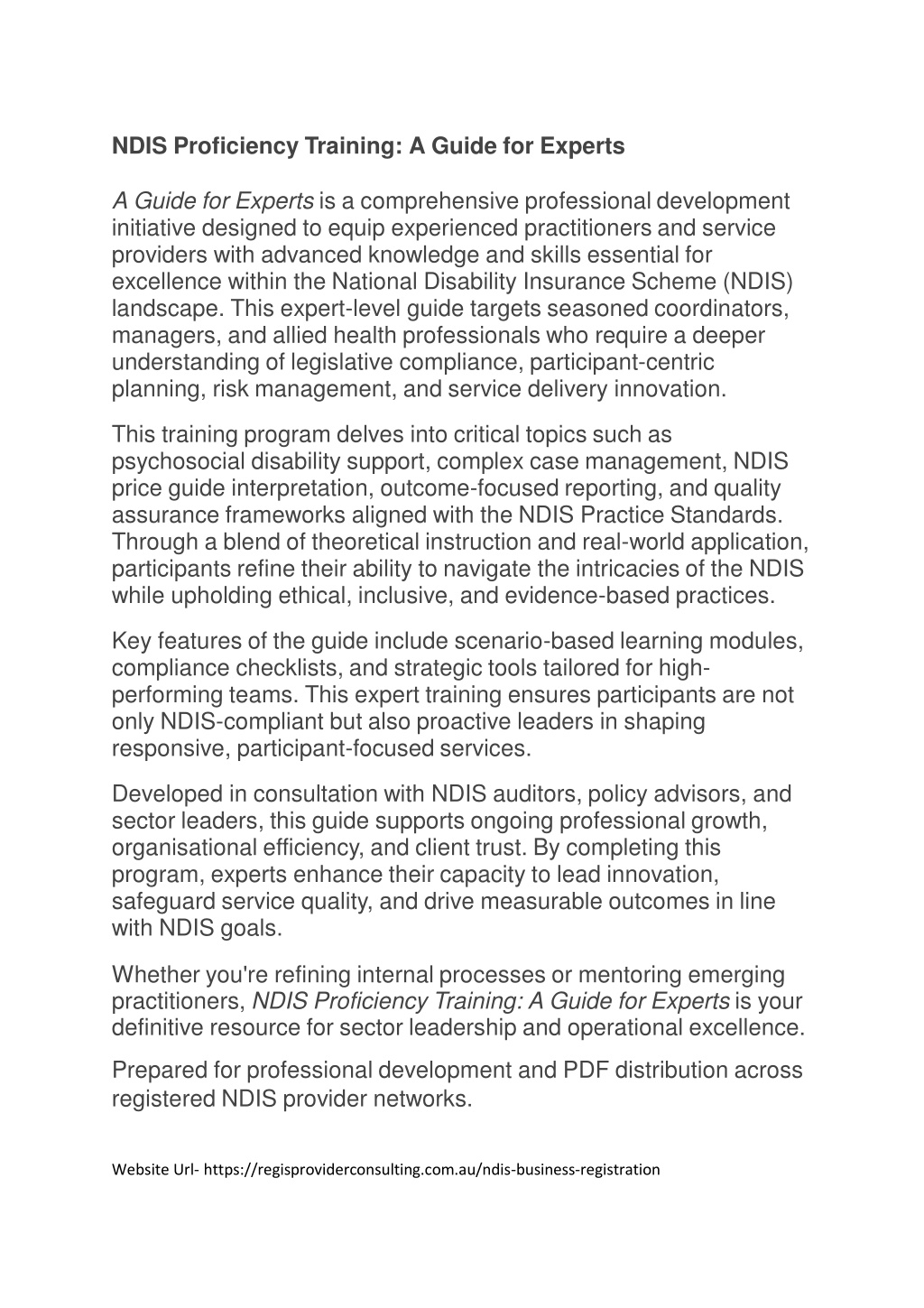 NDIS Proficiency Training: A Guide for Experts

A Guide for Experts is a comprehensive professional development initiative designed to equip experienced practitioners and service providers with advanced knowledge and skills essential for excellence within the National Disability Insurance Scheme (NDIS) landscape. This expert-level guide targets seasoned coordinators, managers, and allied health professionals who require a deeper understanding of legislative compliance, participant-centric planning, risk management, and service delivery innovation.

This training program delves into critical topics such as psychosocial disability support, complex case management, NDIS price guide interpretation, outcome-focused reporting, and quality assurance frameworks aligned with the NDIS Practice Standards. Through a blend of theoretical instruction and real-world application, participants refine their ability to navigate the intricacies of the NDIS while upholding ethical, inclusive, and evidence-based practices.

Key features of the guide include scenario-based learning modules, compliance checklists, and strategic tools tailored for high-performing teams. This expert training ensures participants are not only NDIS-compliant but also proactive leaders in shaping responsive, participant-focused services.

Developed in consultation with NDIS auditors, policy advisors, and sector leaders, this guide supports ongoing professional growth, organisational efficiency, and client trust. By completing this program, experts enhance their capacity to lead innovation, safeguard service quality, and drive measurable outcomes in line with NDIS goals.

Whether you're refining internal processes or mentoring emerging practitioners, NDIS Proficiency Training: A Guide for Experts is your definitive resource for sector leadership and operational excellence.

Prepared for professional development and PDF distribution across registered NDIS provider networks.

Website Url- https://regisproviderconsulting.com.au/ndis-business-registration